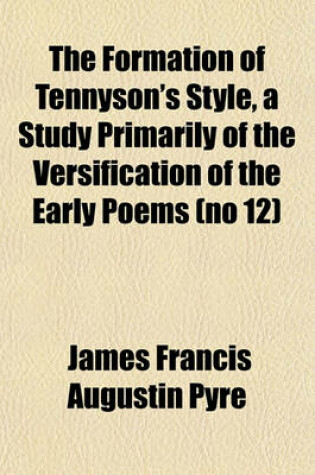 The Formation of Tennyson's Style, a Study Primarily of the Versification of the Early Poems (no 12)

James Francis Augustin Pyre